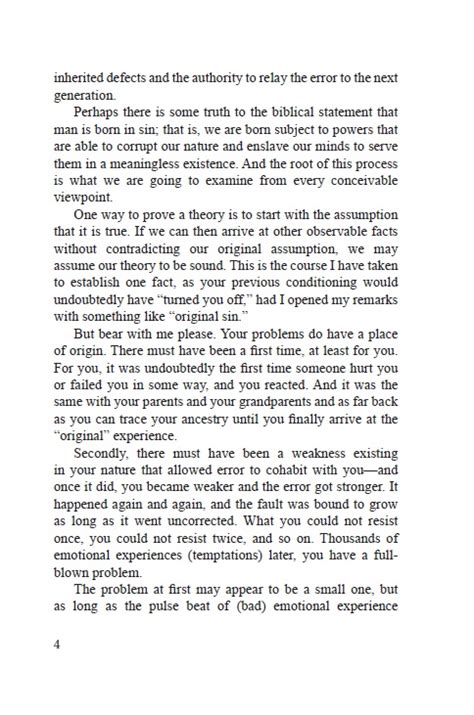 inherited defects and the authority to relay the error to the next generation.

Perhaps there is some truth to the biblical statement that man is born in sin; that is, we are born subject to powers that are able to corrupt our nature and enslave our minds to serve them in a meaningless existence. And the root of this process is what we are going to examine from every conceivable viewpoint.

One way to prove a theory is to start with the assumption that it is true. If we can then arrive at other observable facts without contradicting our original assumption, we may assume our theory to be sound. This is the course I have taken to establish one fact, as your previous conditioning would undoubtedly have "turned you off," had I opened my remarks with something like "original sin."

But bear with me please. Your problems do have a place of origin. There must have been a first time, at least for you. For you, it was undoubtedly the first time someone hurt you or failed you in some way, and you reacted. And it was the same with your parents and your grandparents and as far back as you can trace your ancestry until you finally arrive at the "original" experience.

Secondly, there must have been a weakness existing in your nature that allowed error to cohabit with you—and once it did, you became weaker and the error got stronger. It happened again and again, and the fault was bound to grow as long as it went uncorrected. What you could not resist once, you could not resist twice, and so on. Thousands of emotional experiences (temptations) later, you have a full-blown problem.

The problem at first may appear to be a small one, but as long as the pulse beat of (bad) emotional experience

4